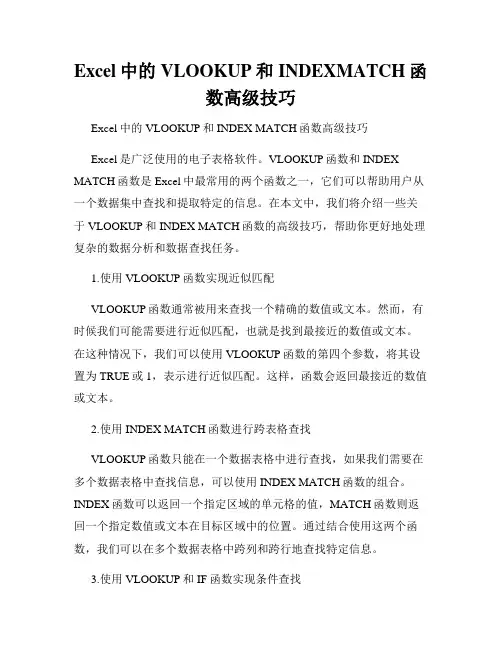 Excel 中的 VLOOKUP 和 INDEXMATCH 函数高级技巧

Excel 中的 VLOOKUP 和 INDEX MATCH 函数高级技巧

Excel 是广泛使用的电子表格软件。VLOOKUP 函数和 INDEX MATCH 函数是 Excel 中最常用的两个函数之一，它们可以帮助用户从一个数据集中查找和提取特定的信息。在本文中，我们将介绍一些关于 VLOOKUP 和 INDEX MATCH 函数的高级技巧，帮助你更好地处理复杂的数据分析和数据查找任务。

1.使用 VLOOKUP 函数实现近似匹配

VLOOKUP 函数通常被用来查找一个精确的数值或文本。然而，有时候我们可能需要进行近似匹配，也就是找到最接近的数值或文本。在这种情况下，我们可以使用 VLOOKUP 函数的第四个参数，将其设置为 TRUE 或 1，表示进行近似匹配。这样，函数会返回最接近的数值或文本。

2.使用 INDEX MATCH 函数进行跨表格查找

VLOOKUP 函数只能在一个数据表格中进行查找，如果我们需要在多个数据表格中查找信息，可以使用 INDEX MATCH 函数的组合。INDEX 函数可以返回一个指定区域的单元格的值，MATCH 函数则返回一个指定数值或文本在目标区域中的位置。通过结合使用这两个函数，我们可以在多个数据表格中跨列和跨行地查找特定信息。

3.使用 VLOOKUP 和 IF 函数实现条件查找